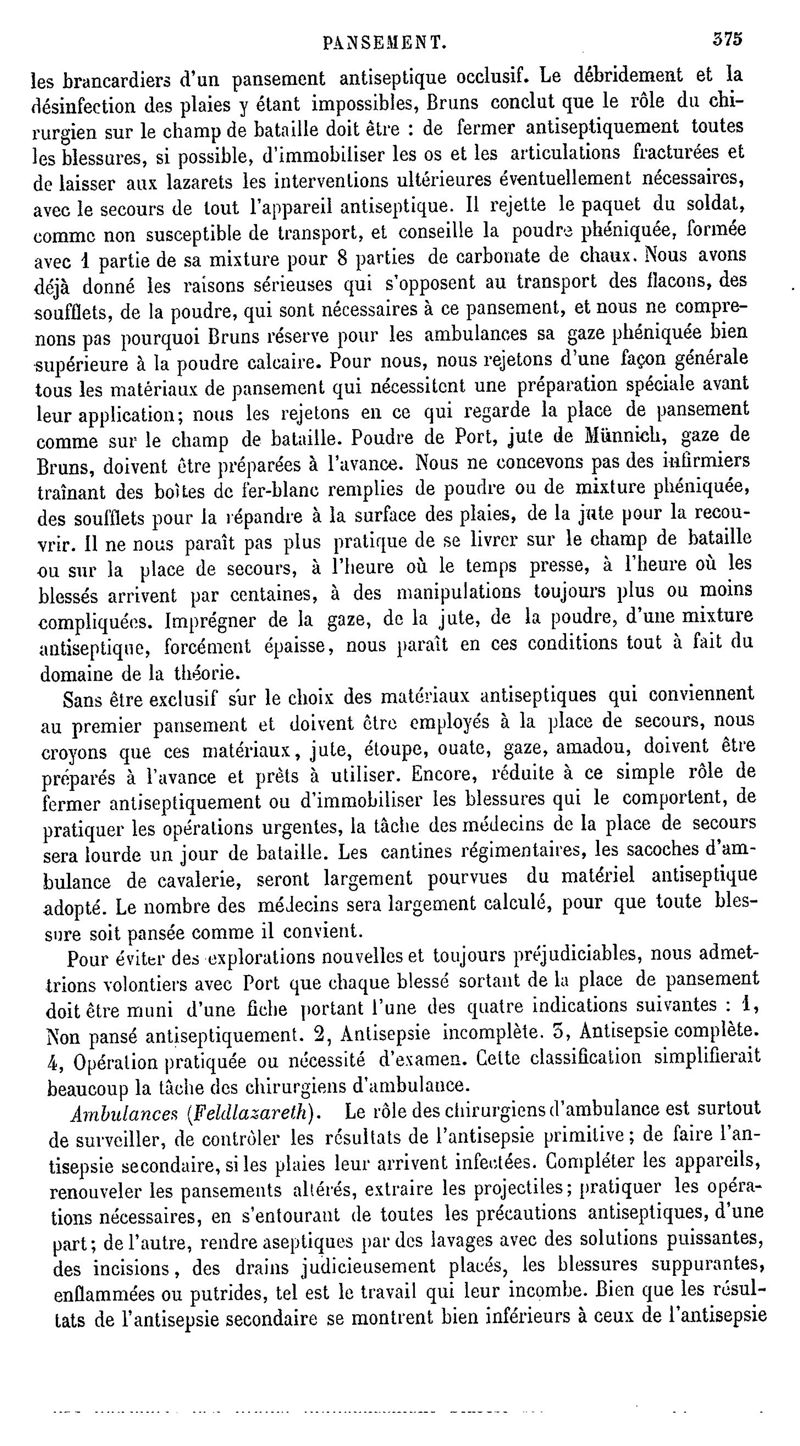 PANSEMENT. 375

les brancardiers d'un pansement antiseptique occlusif. Le débridement et la désinfection des plaies y étant impossibles, Bruns conclut que le rôle du chirurgien sur le champ de bataille doit être : de fermer antiseptiquement toutes les blessures, si possible, d'immobiliser les os et les articulations fracturées et de laisser aux lazarets les interventions ultérieures éventuellement nécessaires, avec le secours de tout l'appareil antiseptique. Il rejette le paquet du soldat, comme non susceptible de transport, et conseille la poudre phéniquée, formée avec 1 partie de sa mixture pour 8 parties de carbonate de chaux. Nous avons déjà donné les raisons sérieuses qui s'opposent au transport des flacons, des soufflets, de la poudre, qui sont nécessaires à ce pansement, et nous ne comprenons pas pourquoi Bruns réserve pour les ambulances sa gaze phéniquée bien supérieure à la poudre calcaire. Pour nous, nous rejetons d'une façon générale tous les matériaux de pansement qui nécessitent une préparation spéciale avant leur application; nous les rejetons en ce qui regarde la place de pansement comme sur le champ de bataille. Poudre de Port, jute de Münnich, gaze de Bruns, doivent être préparées à l'avance. Nous ne concevons pas des infirmiers traînant des boîtes de fer-blanc remplies de poudre ou de mixture phéniquée, des soufflets pour la répandre à la surface des plaies, de la jute pour la recouvrir. Il ne nous paraît pas plus pratique de se livrer sur le champ de bataille ou sur la place de secours, à l'heure où le temps presse, à l'heure où les blessés arrivent par centaines, à des manipulations toujours plus ou moins compliquées. Imprégner de la gaze, de la jute, de la poudre, d'une mixture antiseptique, forcément épaisse, nous paraît en ces conditions tout à fait du domaine de la théorie.

Sans être exclusif sur le choix des matériaux antiseptiques qui conviennent au premier pansement et doivent être employés à la place de secours, nous croyons que ces matériaux, jute, étoupe, ouate, gaze, amadou, doivent être préparés à l'avance et prêts à utiliser. Encore, réduite à ce simple rôle de fermer antiseptiquement ou d'immobiliser les blessures qui le comportent, de pratiquer les opérations urgentes, la tâche des médecins de la place de secours sera lourde un jour de bataille. Les cantines régimentaires, les sacoches d'ambulance de cavalerie, seront largement pourvues du matériel antiseptique adopté. Le nombre des médecins sera largement calculé, pour que toute blessure soit pansée comme il convient.

Pour éviter des explorations nouvelles et toujours préjudiciables, nous admettrions volontiers avec Port que chaque blessé sortant de la place de pansement doit être muni d'une fiche portant l'une des quatre indications suivantes : 1, Non pansé antiseptiquement. 2, Antisepsie incomplète. 3, Antisepsie complète. 4, Opération pratiquée ou nécessité d'examen. Cette classification simplifierait beaucoup la tâche des chirurgiens d'ambulance.

Ambulances (Feldlazareth). Le rôle des chirurgiens d'ambulance est surtout de surveiller, de contrôler les résultats de l'antisepsie primitive; de faire l'antisepsie secondaire, si les plaies leur arrivent infectées. Compléter les appareils, renouveler les pansements altérés, extraire les projectiles; pratiquer les opérations nécessaires, en s'entourant de toutes les précautions antiseptiques, d'une part; de l'autre, rendre aseptiques par des lavages avec des solutions puissantes, des incisions, des drains judicieusement placés, les blessures suppurantes, enflammées ou putrides, tel est le travail qui leur incombe. Bien que les résultats de l'antisepsie secondaire se montrent bien inférieurs à ceux de l'antisepsie